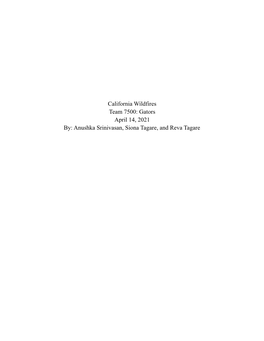 California Wildfires
Team 7500: Gators
April 14, 2021
By: Anushka Srinivasan, Siona Tagare, and Reva Tagare